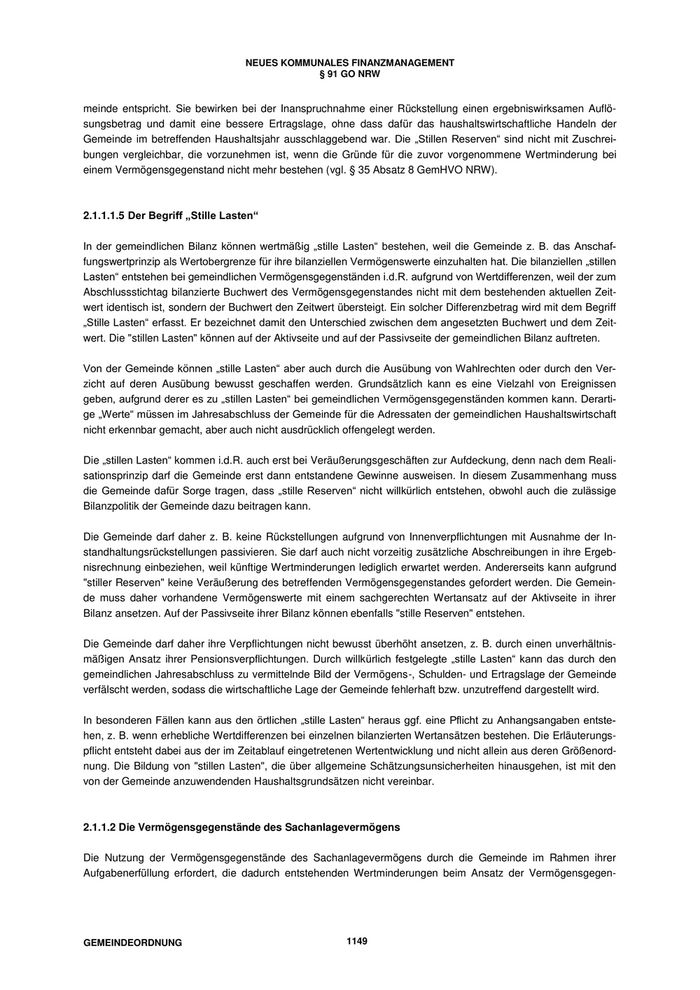 NEUES KOMMUNALES FINANZMANAGEMENT
§ 91 GO NRW

meinde entspricht. Sie bewirken bei der Inanspruchnahme einer Rückstellung einen ergebniswirksamen Auflösungsbetrag und damit eine bessere Ertragslage, ohne dass dafür das haushaltswirtschaftliche Handeln der Gemeinde im betreffenden Haushaltsjahr ausschlaggebend war. Die „Stillen Reserven“ sind nicht mit Zuschreibungen vergleichbar, die vorzunehmen ist, wenn die Gründe für die zuvor vorgenommene Wertminderung bei einem Vermögensgegenstand nicht mehr bestehen (vgl. § 35 Absatz 8 GemHVO NRW).

2.1.1.1.5 Der Begriff „Stille Lasten“

In der gemeindlichen Bilanz können wertmäßig „stille Lasten“ bestehen, weil die Gemeinde z. B. das Anschaffungswertprinzip als Wertobergrenze für ihre bilanziellen Vermögenswerte einzuhalten hat. Die bilanziellen „stillen Lasten“ entstehen bei gemeindlichen Vermögensgegenständen i.d.R. aufgrund von Wertdifferenzen, weil der zum Abschlussstichtag bilanzierte Buchwert des Vermögensgegenstandes nicht mit dem bestehenden aktuellen Zeitwert identisch ist, sondern der Buchwert den Zeitwert übersteigt. Ein solcher Differenzbetrag wird mit dem Begriff „Stille Lasten“ erfasst. Er bezeichnet damit den Unterschied zwischen dem angesetzten Buchwert und dem Zeitwert. Die "stillen Lasten" können auf der Aktivseite und auf der Passivseite der gemeindlichen Bilanz auftreten.

Von der Gemeinde können „stille Lasten“ aber auch durch die Ausübung von Wahlrechten oder durch den Verzicht auf deren Ausübung bewusst geschaffen werden. Grundsätzlich kann es eine Vielzahl von Ereignissen geben, aufgrund derer es zu „stillen Lasten“ bei gemeindlichen Vermögensgegenständen kommen kann. Derartige „Werte“ müssen im Jahresabschluss der Gemeinde für die Adressaten der gemeindlichen Haushaltswirtschaft nicht erkennbar gemacht, aber auch nicht ausdrücklich offengelegt werden.

Die „stillen Lasten“ kommen i.d.R. auch erst bei Veräußerungsgeschäften zur Aufdeckung, denn nach dem Realisationsprinzip darf die Gemeinde erst dann entstandene Gewinne ausweisen. In diesem Zusammenhang muss die Gemeinde dafür Sorge tragen, dass „stille Reserven“ nicht willkürlich entstehen, obwohl auch die zulässige Bilanzpolitik der Gemeinde dazu beitragen kann.

Die Gemeinde darf daher z. B. keine Rückstellungen aufgrund von Innenverpflichtungen mit Ausnahme der Instandhaltungsrückstellungen passivieren. Sie darf auch nicht vorzeitig zusätzliche Abschreibungen in ihre Ergebnisrechnung einbeziehen, weil künftige Wertminderungen lediglich erwartet werden. Andererseits kann aufgrund "stiller Reserven" keine Veräußerung des betreffenden Vermögensgegenstandes gefordert werden. Die Gemeinde muss daher vorhandene Vermögenswerte mit einem sachgerechten Wertansatz auf der Aktivseite in ihrer Bilanz ansetzen. Auf der Passivseite ihrer Bilanz können ebenfalls "stille Reserven" entstehen.

Die Gemeinde darf daher ihre Verpflichtungen nicht bewusst überhöht ansetzen, z. B. durch einen unverhältnismäßigen Ansatz ihrer Pensionsverpflichtungen. Durch willkürlich festgelegte „stille Lasten“ kann das durch den gemeindlichen Jahresabschluss zu vermittelnde Bild der Vermögens-, Schulden- und Ertragslage der Gemeinde verfälscht werden, sodass die wirtschaftliche Lage der Gemeinde fehlerhaft bzw. unzutreffend dargestellt wird.

In besonderen Fällen kann aus den örtlichen „stille Lasten“ heraus ggf. eine Pflicht zu Anhangsangaben entstehen, z. B. wenn erhebliche Wertdifferenzen bei einzelnen bilanzierten Wertansätzen bestehen. Die Erläuterungspflicht entsteht dabei aus der im Zeitablauf eingetretenen Wertentwicklung und nicht allein aus deren Größenordnung. Die Bildung von "stillen Lasten", die über allgemeine Schätzungsunsicherheiten hinausgehen, ist mit den von der Gemeinde anzuwendenden Haushaltsgrundsätzen nicht vereinbar.

2.1.1.2 Die Vermögensgegenstände des Sachanlagevermögens

Die Nutzung der Vermögensgegenstände des Sachanlagevermögens durch die Gemeinde im Rahmen ihrer Aufgabenerfüllung erfordert, die dadurch entstehenden Wertminderungen beim Ansatz der Vermögensgegen-

GEMEINDEORDNUNG 1149